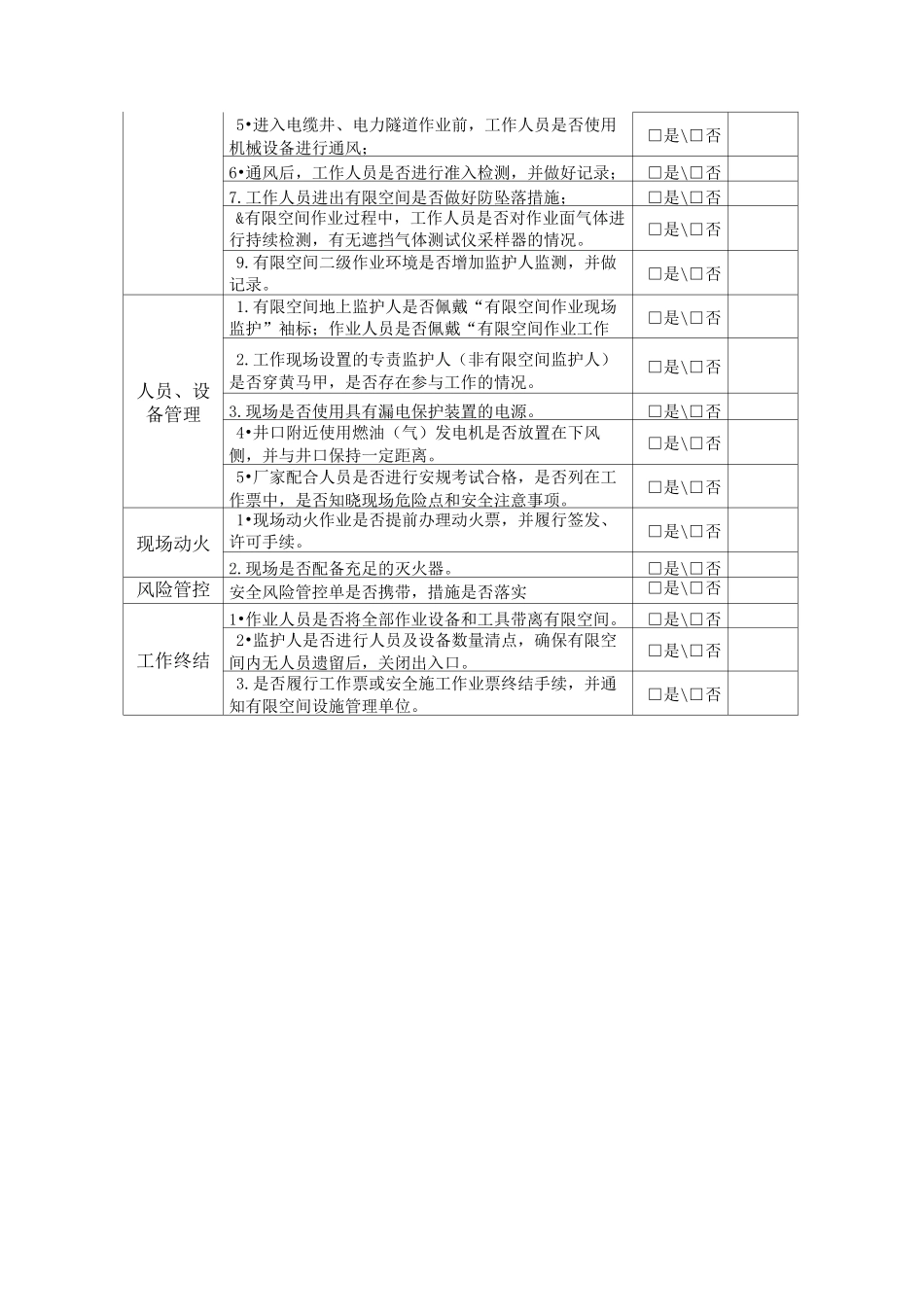 |  |  |  |  |
|---|---|---|---|
|  | 5•进入电缆井、电力隧道作业前，工作人员是否使用机械设备进行通风； | □是\□否 |  |
|  | 6•通风后，工作人员是否进行准入检测，并做好记录； | □是\□否 |  |
|  | 7.工作人员进出有限空间是否做好防坠落措施； | □是\□否 |  |
|  | &有限空间作业过程中，工作人员是否对作业面气体进行持续检测，有无遮挡气体测试仪采样器的情况。 | □是\□否 |  |
|  | 9.有限空间二级作业环境是否增加监护人监测，并做记录。 | □是\□否 |  |
| 人员、设备管理 | 1.有限空间地上监护人是否佩戴“有限空间作业现场监护”袖标；作业人员是否佩戴“有限空间作业工作 | □是\□否 |  |
|  | 2.工作现场设置的专责监护人（非有限空间监护人）是否穿黄马甲，是否存在参与工作的情况。 | □是\□否 |  |
|  | 3.现场是否使用具有漏电保护装置的电源。 | □是\□否 |  |
|  | 4•井口附近使用燃油（气）发电机是否放置在下风侧，并与井口保持一定距离。 | □是\□否 |  |
|  | 5•厂家配合人员是否进行安规考试合格，是否列在工作票中，是否知晓现场危险点和安全注意事项。 | □是\□否 |  |
| 现场动火 | 1•现场动火作业是否提前办理动火票，并履行签发、许可手续。 | □是\□否 |  |
|  | 2.现场是否配备充足的灭火器。 | □是\□否 |  |
| 风险管控 | 安全风险管控单是否携带，措施是否落实 | □是\□否 |  |
| 工作终结 | 1•作业人员是否将全部作业设备和工具带离有限空间。 | □是\□否 |  |
|  | 2•监护人是否进行人员及设备数量清点，确保有限空间内无人员遗留后，关闭出入口。 | □是\□否 |  |
|  | 3.是否履行工作票或安全施工作业票终结手续，并通知有限空间设施管理单位。 | □是\□否 |  |